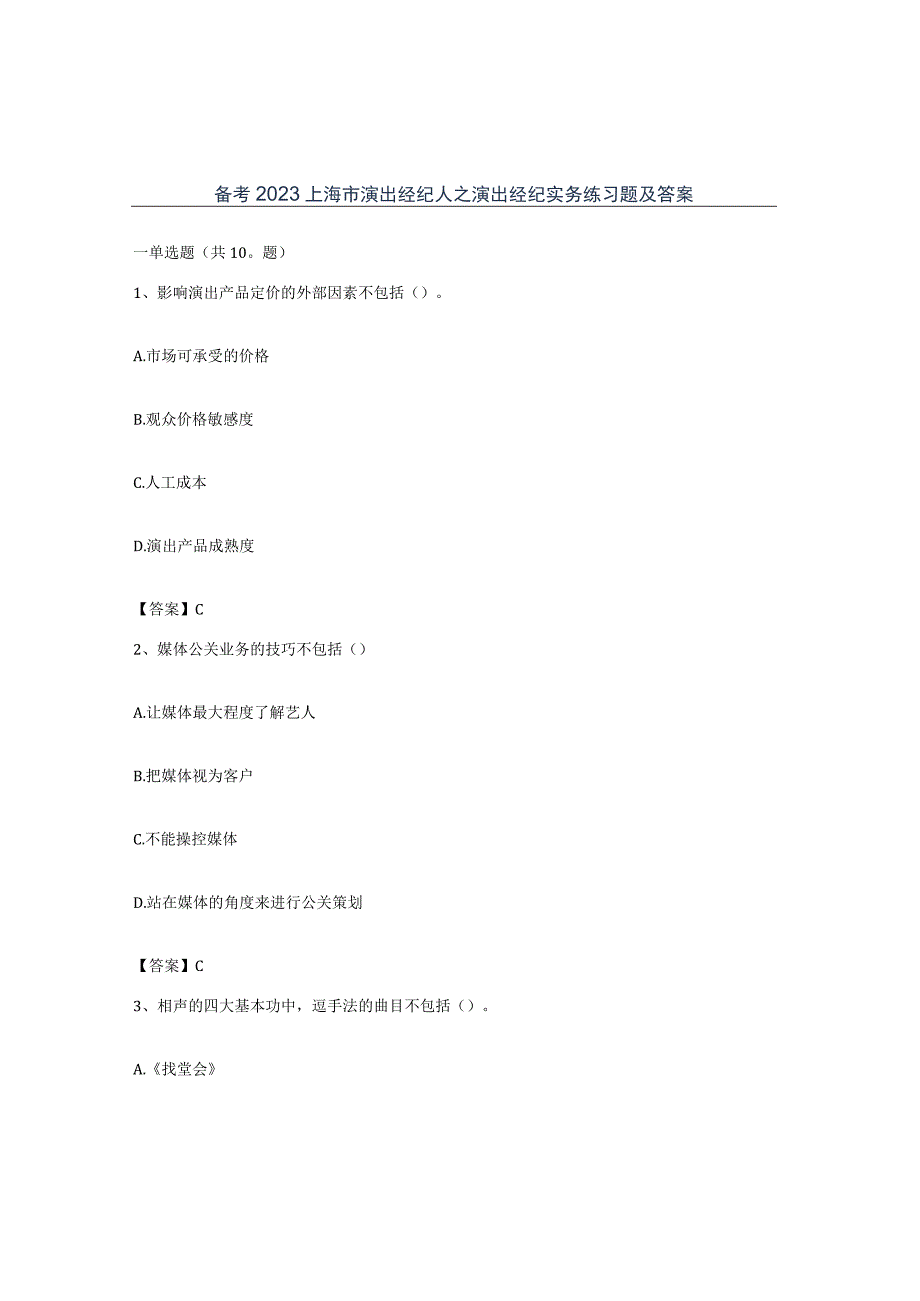 备考2023上海市演出经纪人之演出经纪实务练习题及答案

一单选题（共10。题）

1、影响演出产品定价的外部因素不包括（）。

A.市场可承受的价格

B.观众价格敏感度

C.人工成本

D.演出产品成熟度

【答案】C

2、媒体公关业务的技巧不包括（）

A.让媒体最大程度了解艺人

B.把媒体视为客户

C.不能操控媒体

D.站在媒体的角度来进行公关策划

【答案】C

3、相声的四大基本功中，逗手法的曲目不包括（）。

A.《找堂会》